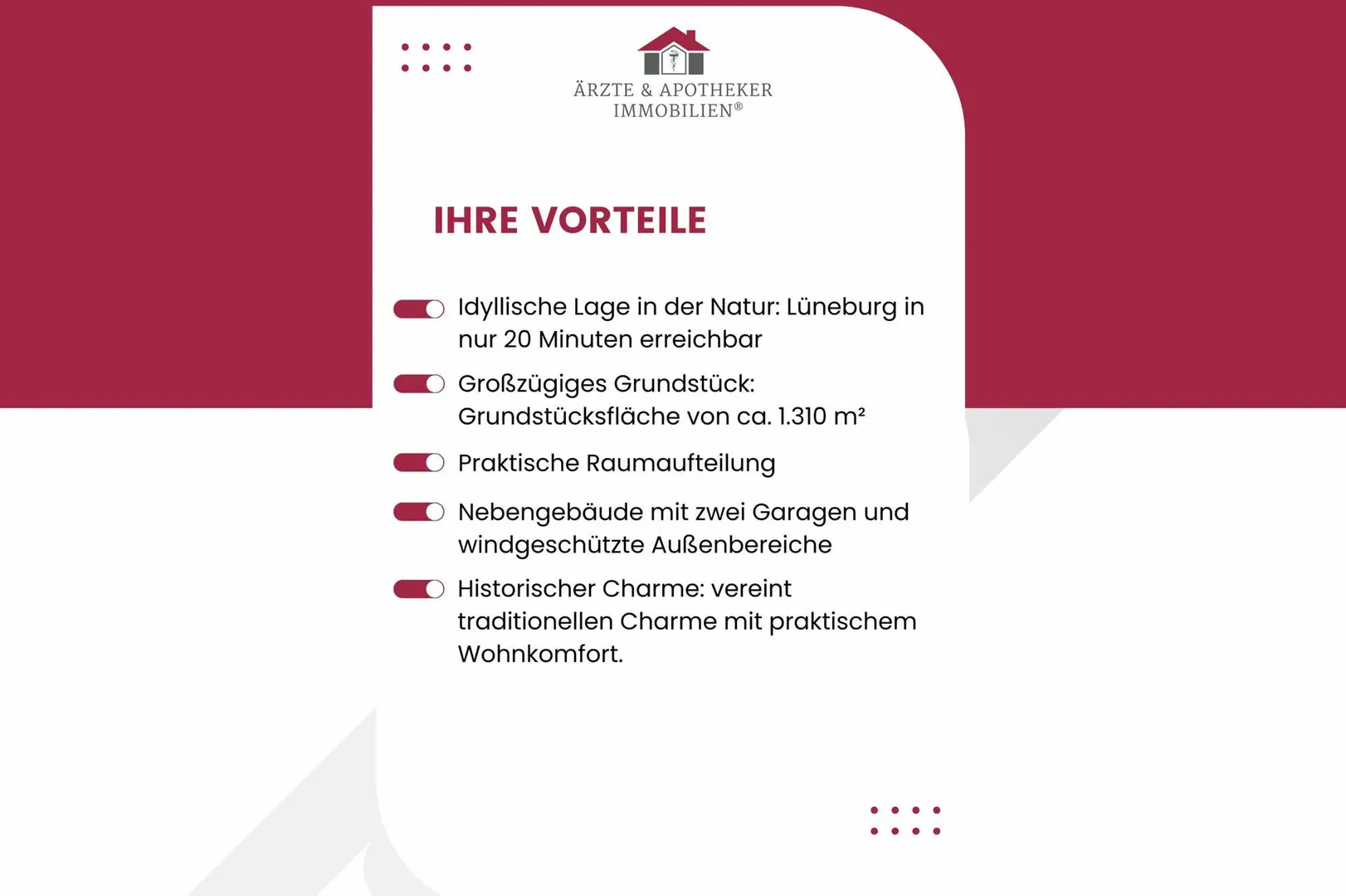 ÄRZTE & APOTHEKER
IMMOBILIEN®

IHRE VORTEILE

Idyllische Lage in der Natur: Lüneburg in nur 20 Minuten erreichbar

Großzügiges Grundstück: Grundstücksfläche von ca. 1.310 m²

Praktische Raumaufteilung

Nebengebäude mit zwei Garagen und windgeschützte Außenbereiche

Historischer Charme: vereint traditionellen Charme mit praktischem Wohnkomfort.